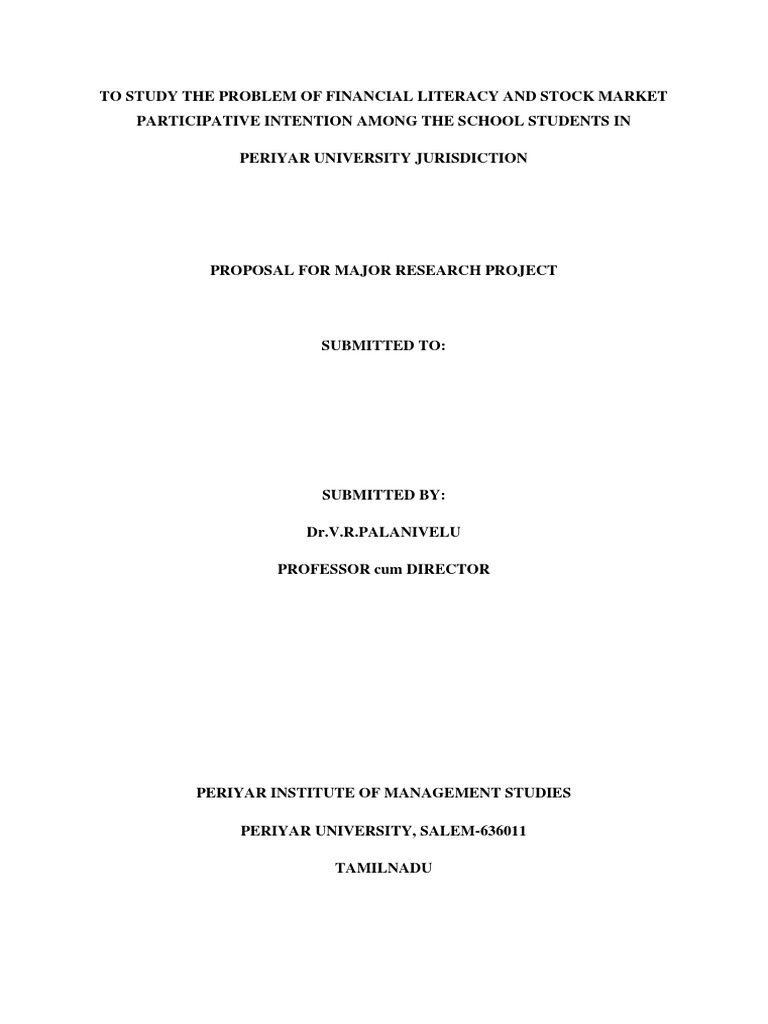 TO STUDY THE PROBLEM OF FINANCIAL LITERACY AND STOCK MARKET PARTICIPATIVE INTENTION AMONG THE SCHOOL STUDENTS IN

PERIYAR UNIVERSITY JURISDICTION

PROPOSAL FOR MAJOR RESEARCH PROJECT

SUBMITTED TO:

SUBMITTED BY:

Dr.V.R.PALANIVELU

PROFESSOR cum DIRECTOR

PERIYAR INSTITUTE OF MANAGEMENT STUDIES

PERIYAR UNIVERSITY, SALEM-636011

TAMILNADU